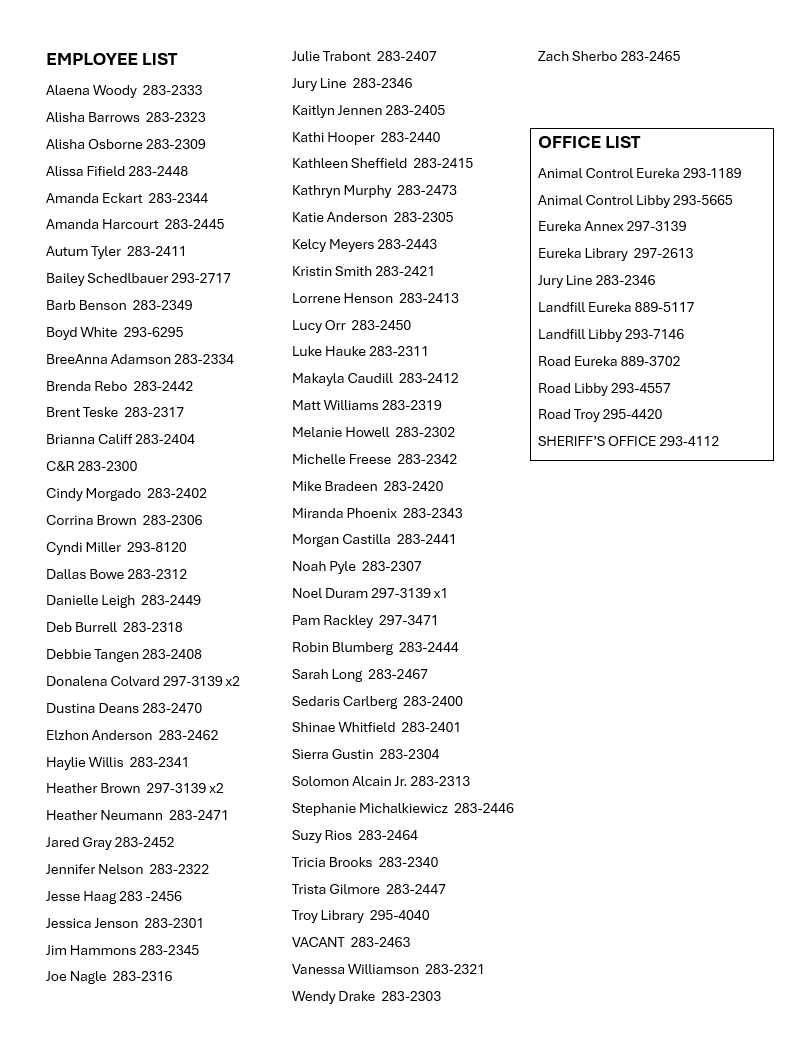 EMPLOYEE LIST

Alaena Woody 283-2333
Alisha Barrows 283-2323
Alisha Osborne 283-2309
Alissa Fifield 283-2448
Amanda Eckart 283-2344
Amanda Harcourt 283-2445
Autum Tyler 283-2411
Bailey Schedlbauer 293-2717
Barb Benson 283-2349
Boyd White 293-6295
BreeAnna Adamson 283-2334
Brenda Rebo 283-2442
Brent Teske 283-2317
Brianna Califf 283-2404
C&R 283-2300
Cindy Morgado 283-2402
Corrina Brown 283-2306
Cyndi Miller 293-8120
Dallas Bowe 283-2312
Danielle Leigh 283-2449
Deb Burrell 283-2318
Debbie Tangen 283-2408
Donalena Colvard 297-3139 x2
Dustina Deans 283-2470
Elzhon Anderson 283-2462
Haylie Willis 283-2341
Heather Brown 297-3139 x2
Heather Neumann 283-2471
Jared Gray 283-2452
Jennifer Nelson 283-2322
Jesse Haag 283 -2456
Jessica Jenson 283-2301
Jim Hammons 283-2345
Joe Nagle 283-2316

Julie Trabont 283-2407
Jury Line 283-2346
Kaitlyn Jennen 283-2405
Kathi Hooper 283-2440
Kathleen Sheffield 283-2415
Kathryn Murphy 283-2473
Katie Anderson 283-2305
Kelcy Meyers 283-2443
Kristin Smith 283-2421
Lorrene Henson 283-2413
Lucy Orr 283-2450
Luke Hauke 283-2311
Makayla Caudill 283-2412
Matt Williams 283-2319
Melanie Howell 283-2302
Michelle Freese 283-2342
Mike Bradeen 283-2420
Miranda Phoenix 283-2343
Morgan Castilla 283-2441
Noah Pyle 283-2307
Noel Duram 297-3139 x1
Pam Rackley 297-3471
Robin Blumberg 283-2444
Sarah Long 283-2467
Sedaris Carlberg 283-2400
Shinae Whitfield 283-2401
Sierra Gustin 283-2304
Solomon Alcain Jr. 283-2313
Stephanie Michalkiewicz 283-2446
Suzy Rios 283-2464
Tricia Brooks 283-2340
Trista Gilmore 283-2447
Troy Library 295-4040
VACANT 283-2463
Vanessa Williamson 283-2321
Wendy Drake 283-2303

Zach Sherbo 283-2465

OFFICE LIST
Animal Control Eureka 293-1189
Animal Control Libby 293-5665
Eureka Annex 297-3139
Eureka Library 297-2613
Jury Line 283-2346
Landfill Eureka 889-5117
Landfill Libby 293-7146
Road Eureka 889-3702
Road Libby 293-4557
Road Troy 295-4420
SHERIFF'S OFFICE 293-4112